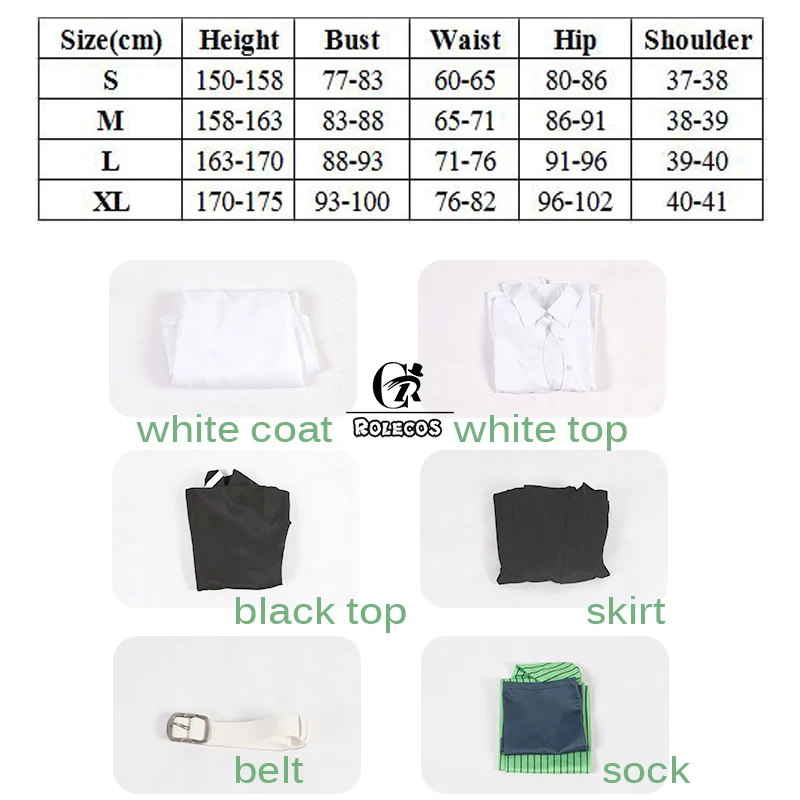 | Size(cm) | Height | Bust | Waist | Hip | Shoulder |
|---|---|---|---|---|---|
| S | 150-158 | 77-83 | 60-65 | 80-86 | 37-38 |
| M | 158-163 | 83-88 | 65-71 | 86-91 | 38-39 |
| L | 163-170 | 88-93 | 71-76 | 91-96 | 39-40 |
| XL | 170-175 | 93-100 | 76-82 | 96-102 | 40-41 |

white coat

CR
ROLECOS

white top

black top

skirt

belt

sock